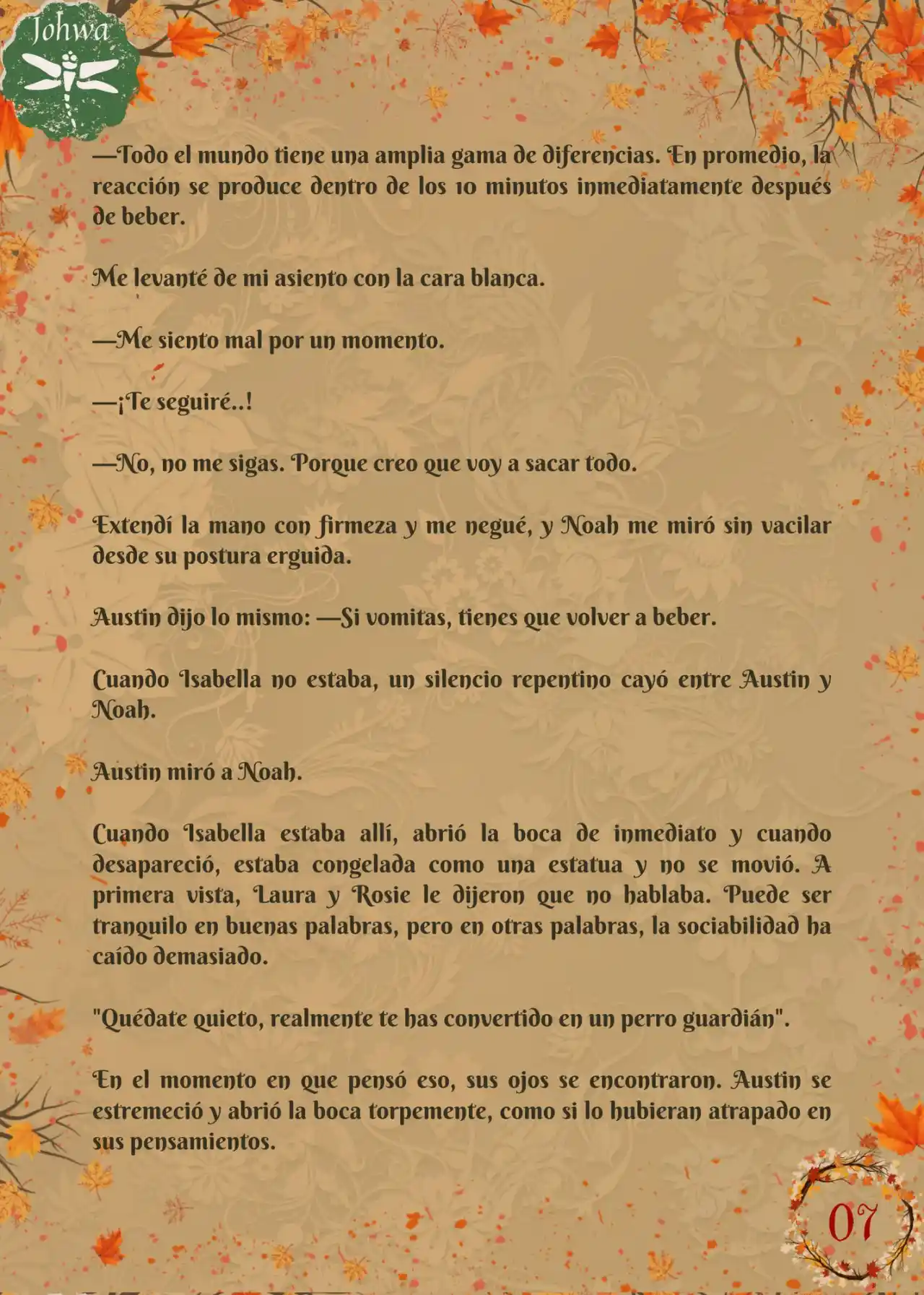 Johwa

—Todo el mundo tiene una amplia gama de diferencias. En promedio, la reacción se produce dentro de los 10 minutos inmediatamente después de beber.

Me levanté de mi asiento con la cara blanca.

—Me siento mal por un momento.

—¡Te seguiré..!

—No, no me sigas. Porque creo que voy a sacar todo.

Extendí la mano con firmeza y me negué, y Noah me miró sin vacilar desde su postura erguida.

Austin dijo lo mismo: —Si vomitas, tienes que volver a beber.

Cuando Isabella no estaba, un silencio repentino cayó entre Austin y Noah.

Austin miró a Noah.

Cuando Isabella estaba allí, abrió la boca de inmediato y cuando desapareció, estaba congelada como una estatua y no se movió. A primera vista, Laura y Rosie le dijeron que no hablaba. Puede ser tranquilo en buenas palabras, pero en otras palabras, la sociabilidad ha caído demasiado.

"Quédate quieto, realmente te has convertido en un perro guardián".

En el momento en que pensó eso, sus ojos se encontraron. Austin se estremeció y abrió la boca torpemente, como si lo hubieran atrapado en sus pensamientos.

07